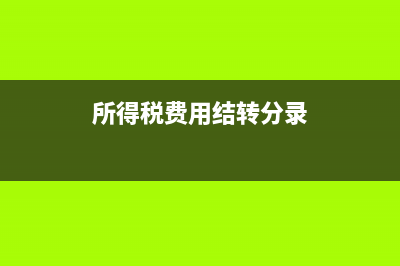 所得税费用结转分录